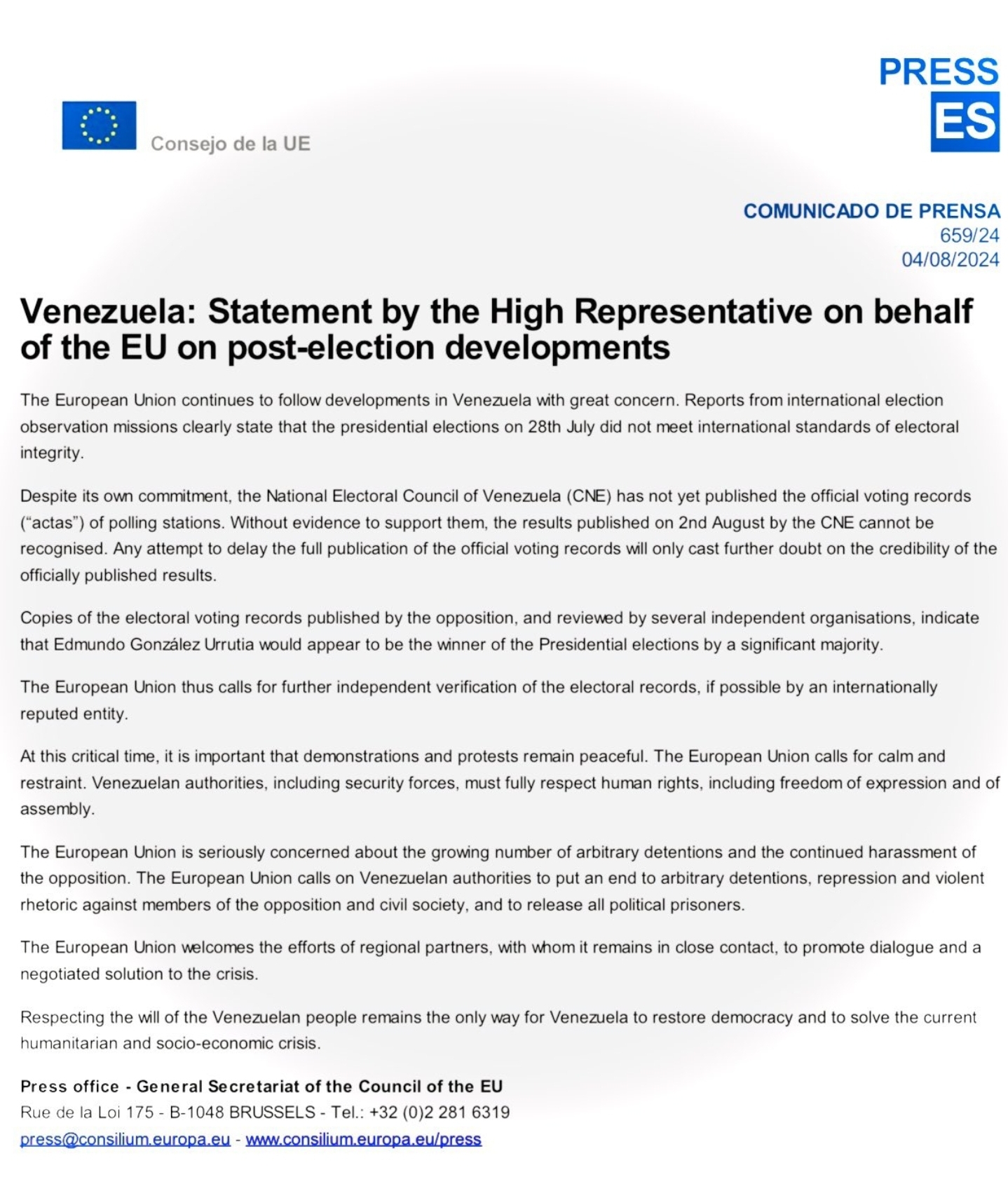 Consejo de la UE

PRESS
ES

COMUNICADO DE PRENSA
659/24
04/08/2024

Venezuela: Statement by the High Representative on behalf of the EU on post-election developments

The European Union continues to follow developments in Venezuela with great concern. Reports from international election observation missions clearly state that the presidential elections on 28th July did not meet international standards of electoral integrity.

Despite its own commitment, the National Electoral Council of Venezuela (CNE) has not yet published the official voting records ("actas") of polling stations. Without evidence to support them, the results published on 2nd August by the CNE cannot be recognised. Any attempt to delay the full publication of the official voting records will only cast further doubt on the credibility of the officially published results.

Copies of the electoral voting records published by the opposition, and reviewed by several independent organisations, indicate that Edmundo González Urrutia would appear to be the winner of the Presidential elections by a significant majority.

The European Union thus calls for further independent verification of the electoral records, if possible by an internationally reputed entity.

At this critical time, it is important that demonstrations and protests remain peaceful. The European Union calls for calm and restraint. Venezuelan authorities, including security forces, must fully respect human rights, including freedom of expression and of assembly.

The European Union is seriously concerned about the growing number of arbitrary detentions and the continued harassment of the opposition. The European Union calls on Venezuelan authorities to put an end to arbitrary detentions, repression and violent rhetoric against members of the opposition and civil society, and to release all political prisoners.

The European Union welcomes the efforts of regional partners, with whom it remains in close contact, to promote dialogue and a negotiated solution to the crisis.

Respecting the will of the Venezuelan people remains the only way for Venezuela to restore democracy and to solve the current humanitarian and socio-economic crisis.

Press office - General Secretariat of the Council of the EU
Rue de la Loi 175 - B-1048 BRUSSELS - Tel.: +32 (0)2 281 6319
press@consilium.europa.eu - www.consilium.europa.eu/press